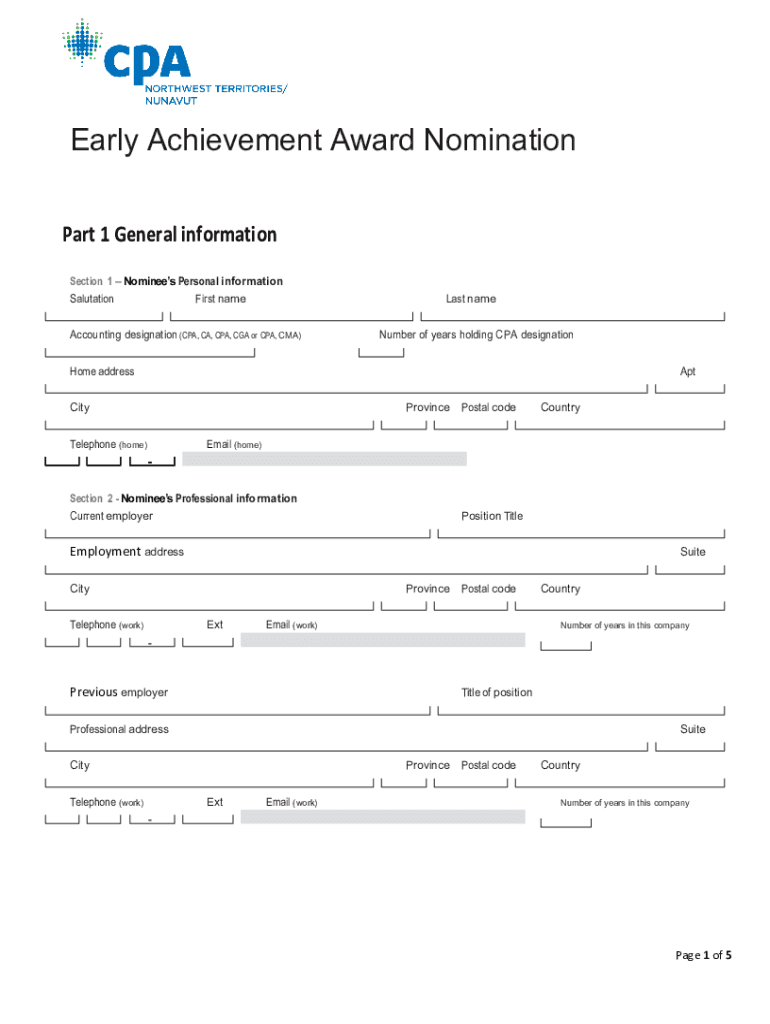 CPA
NORTHWEST TERRITORIES/
NUNAVUT

Early Achievement Award Nomination

Part 1 General information

Section 1 – Nominee's Personal information

Salutation First name Last name

Accounting designation (CPA, CA, CPA, CGA or CPA, CMA) Number of years holding CPA designation

Home address Apt

City Province Postal code Country

Telephone (home) Email (home)

-

Section 2 - Nominee's Professional information

Current employer Position Title

Employment address Suite

City Province Postal code Country

Telephone (work) Ext Email (work) Number of years in this company

-

Previous employer Title of position

Professional address Suite

City Province Postal code Country

Telephone (work) Ext Email (work) Number of years in this company

-

Page 1 of 5